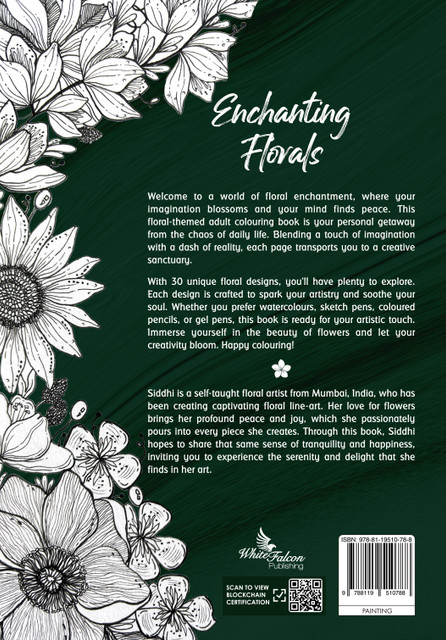 Enchanting Florals

Welcome to a world of floral enchantment, where your imagination blossoms and your mind finds peace. This floral-themed adult colouring book is your personal getaway from the chaos of daily life. Blending a touch of imagination with a dash of reality, each page transports you to a creative sanctuary.

With 30 unique floral designs, you'll have plenty to explore. Each design is crafted to spark your artistry and soothe your soul. Whether you prefer watercolours, sketch pens, coloured pencils, or gel pens, this book is ready for your artistic touch. Immerse yourself in the beauty of flowers and let your creativity bloom. Happy colouring!

Siddhi is a self-taught floral artist from Mumbai, India, who has been creating captivating floral line-art. Her love for flowers brings her profound peace and joy, which she passionately pours into every piece she creates. Through this book, Siddhi hopes to share that same sense of tranquility and happiness, inviting you to experience the serenity and delight that she finds in her art.

White Falcon Publishing

SCAN TO VIEW BLOCKCHAIN CERTIFICATION

ISBN: 978-81-19510-78-8

9 788119 510788

PAINTING